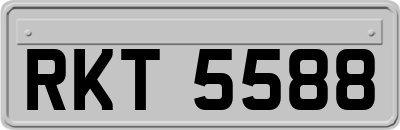 RKT 5588